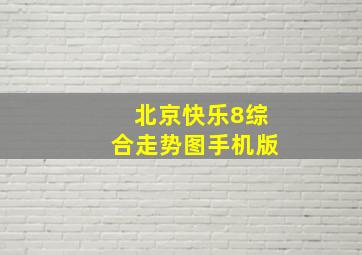 北京快乐8综合走势图手机版